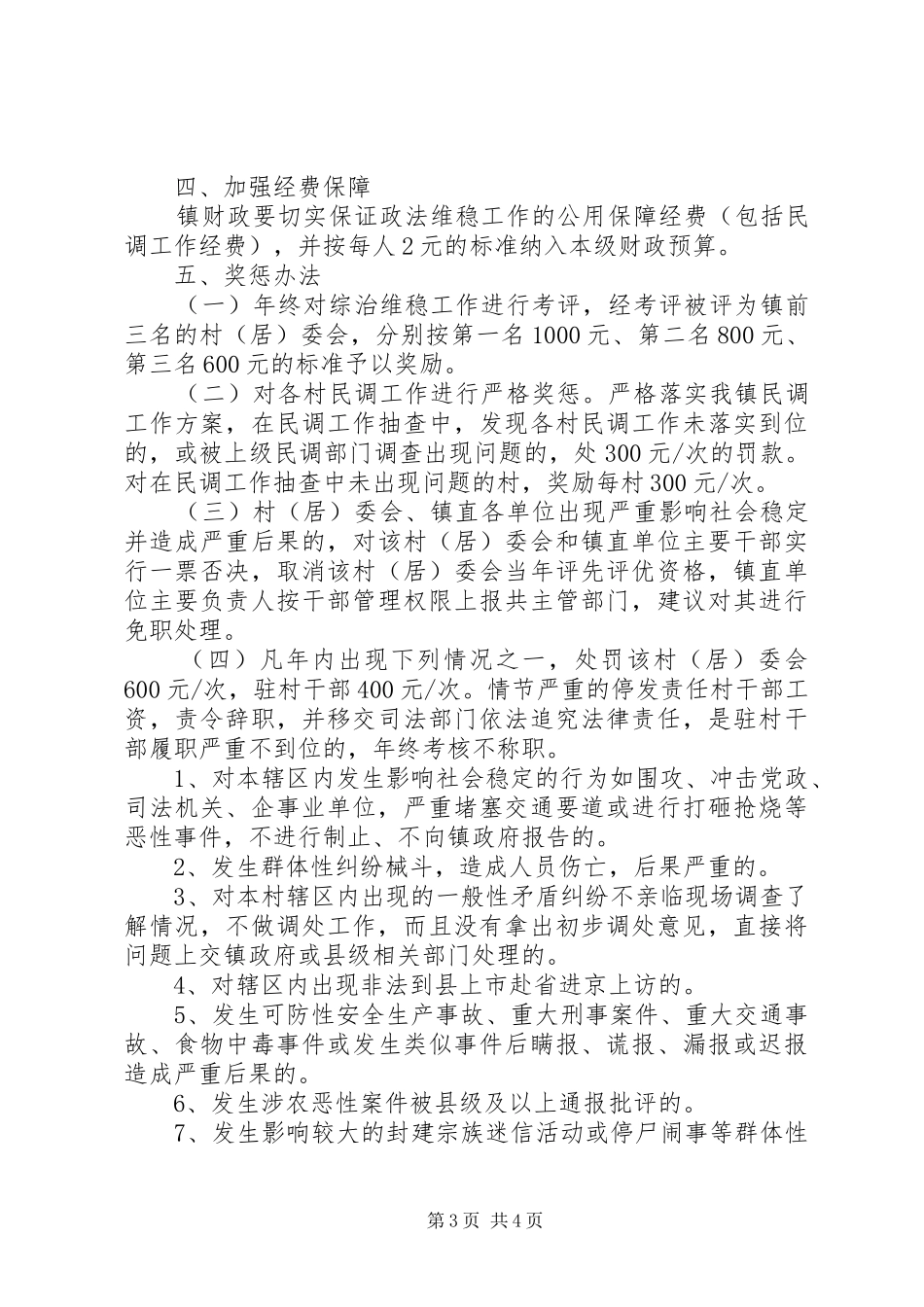 四、加强经费保障

镇财政要切实保证政法维稳工作的公用保障经费（包括民调工作经费），并按每人2元的标准纳入本级财政预算。

五、奖惩办法

（一）年终对综治维稳工作进行考评，经考评被评为镇前三名的村（居）委会，分别按第一名1000元、第二名800元、第三名600元的标准予以奖励。

（二）对各村民调工作进行严格奖惩。严格落实我镇民调工作方案，在民调工作抽查中，发现各村民调工作未落实到位的，或被上级民调部门调查出现问题的，处300元/次的罚款。对在民调工作抽查中未出现问题的村，奖励每村300元/次。

（三）村（居）委会、镇直各单位出现严重影响社会稳定并造成严重后果的，对该村（居）委会和镇直单位主要干部实行一票否决，取消该村（居）委会当年评先评优资格，镇直单位主要负责人按干部管理权限上报共主管部门，建议对其进行免职处理。

（四）凡年内出现下列情况之一，处罚该村（居）委会600元/次，驻村干部400元/次。情节严重的停发责任村干部工资，责令辞职，并移交司法部门依法追究法律责任，是驻村干部履职严重不到位的，年终考核不称职。

1、对本辖区内发生影响社会稳定的行为如围攻、冲击党政、司法机关、企事业单位，严重堵塞交通要道或进行打砸抢烧等恶性事件，不进行制止、不向镇政府报告的。

2、发生群体性纠纷械斗，造成人员伤亡，后果严重的。

3、对本村辖区内出现的一般性矛盾纠纷不亲临现场调查了解情况，不做调处工作，而且没有拿出初步调处意见，直接将问题上交镇政府或县级相关部门处理的。

4、对辖区内出现非法到县上市赴省进京上访的。

5、发生可防性安全生产事故、重大刑事案件、重大交通事故、食物中毒事件或发生类似事件后瞒报、谎报、漏报或迟报造成严重后果的。

6、发生涉农恶性案件被县级及以上通报批评的。

7、发生影响较大的封建宗族迷信活动或停尸闹事等群体性

第3页 共4页